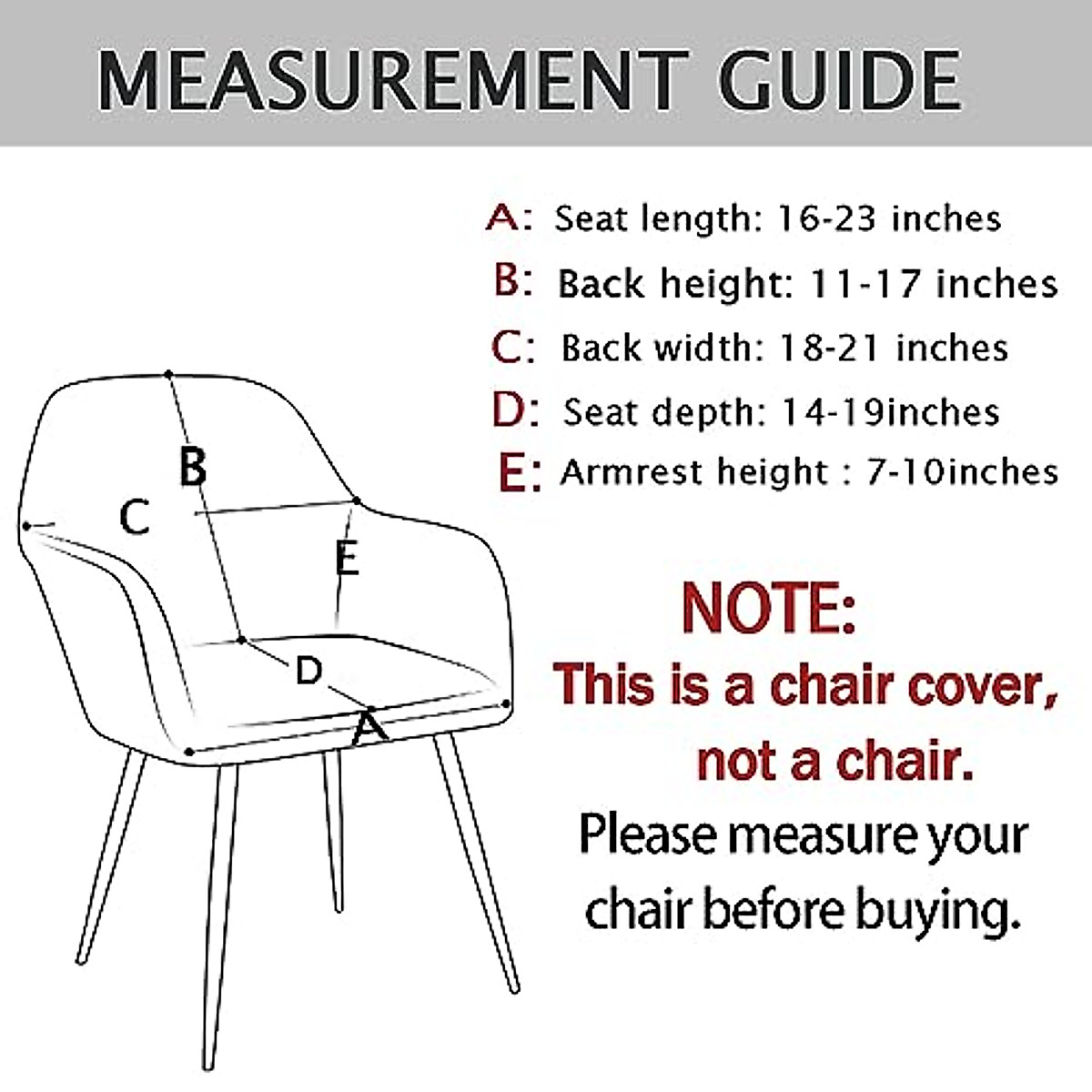 MEASUREMENT GUIDE

A: Seat length: 16-23 inches
B: Back height: 11-17 inches
C: Back width: 18-21 inches
D: Seat depth: 14-19inches
E: Armrest height : 7-10inches

B
C
E
D
A

NOTE:
This is a chair cover, not a chair.
Please measure your chair before buying.